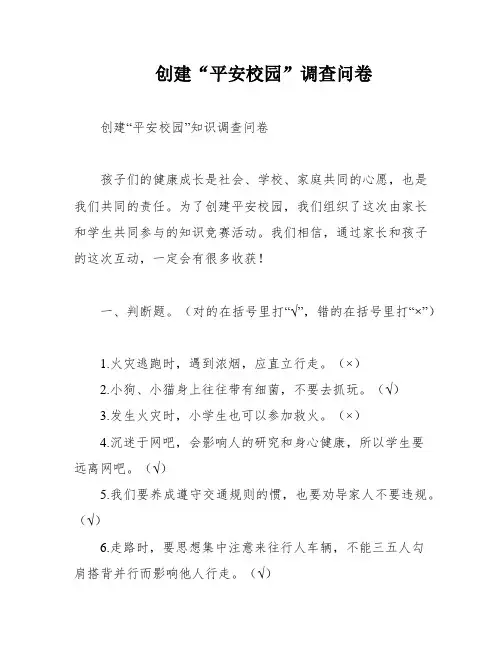 创建“平安校园”调查问卷

创建“平安校园”知识调查问卷

孩子们的健康成长是社会、学校、家庭共同的心愿，也是我们共同的责任。为了创建平安校园，我们组织了这次由家长和学生共同参与的知识竞赛活动。我们相信，通过家长和孩子的这次互动，一定会有很多收获！

一、判断题。（对的在括号里打“√”，错的在括号里打“×”）

1.火灾逃跑时，遇到浓烟，应直立行走。（×）

2.小狗、小猫身上往往带有细菌，不要去抓玩。（√）

3.发生火灾时，小学生也可以参加救火。（×）

4.沉迷于网吧，会影响人的研究和身心健康，所以学生要远离网吧。（√）

5.我们要养成遵守交通规则的惯，也要劝导家人不要违规。（√）

6.走路时，要思想集中注意来往行人车辆，不能三五人勾肩搭背并行而影响他人行走。（√）